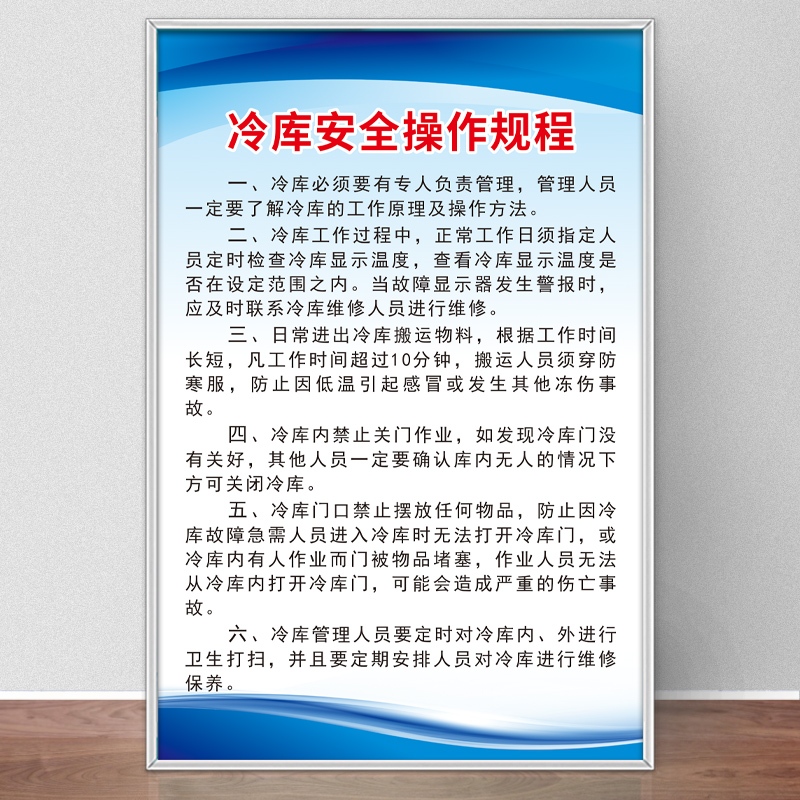 冷库安全操作规程

一、冷库必须要有专人负责管理，管理人员一定要了解冷库的工作原理及操作方法。

二、冷库工作过程中，正常工作日须指定人员定时检查冷库显示温度，查看冷库显示温度是否在设定范围之内。当故障显示器发生警报时，应及时联系冷库维修人员进行维修。

三、日常进出冷库搬运物料，根据工作时间长短，凡工作时间超过10分钟，搬运人员须穿防寒服，防止因低温引起感冒或发生其他冻伤事故。

四、冷库内禁止关门作业，如发现冷库门没有关好，其他人员一定要确认库内无人的情况下方可关闭冷库。

五、冷库门口禁止摆放任何物品，防止因冷库故障急需人员进入冷库时无法打开冷库门，或冷库内有人作业而门被物品堵塞，作业人员无法从冷库内打开冷库门，可能会造成严重的伤亡事故。

六、冷库管理人员要定时对冷库内、外进行卫生打扫，并且要定期安排人员对冷库进行维修保养。